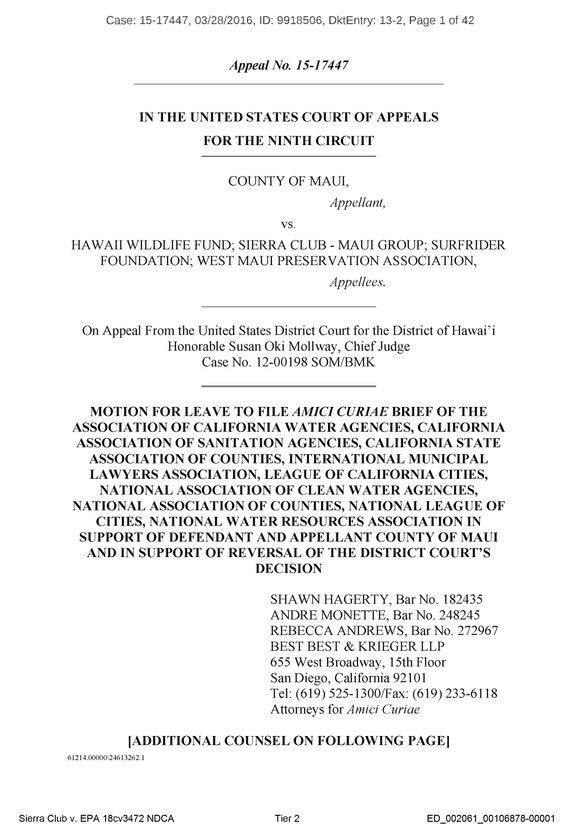 Case: 15-17447, 03/28/2016, ID: 9918506, DktEntry: 13-2, Page 1 of 42

Appeal No. 15-17447

IN THE UNITED STATES COURT OF APPEALS
FOR THE NINTH CIRCUIT

COUNTY OF MAUI,
Appellant,

vs.

HAWAII WILDLIFE FUND; SIERRA CLUB - MAUI GROUP; SURFRIDER FOUNDATION; WEST MAUI PRESERVATION ASSOCIATION,
Appellees.

On Appeal From the United States District Court for the District of Hawai'i
Honorable Susan Oki Mollway, Chief Judge
Case No. 12-00198 SOM/BMK

MOTION FOR LEAVE TO FILE AMICI CURIAE BRIEF OF THE ASSOCIATION OF CALIFORNIA WATER AGENCIES, CALIFORNIA ASSOCIATION OF SANITATION AGENCIES, CALIFORNIA STATE ASSOCIATION OF COUNTIES, INTERNATIONAL MUNICIPAL LAWYERS ASSOCIATION, LEAGUE OF CALIFORNIA CITIES, NATIONAL ASSOCIATION OF CLEAN WATER AGENCIES, NATIONAL ASSOCIATION OF COUNTIES, NATIONAL LEAGUE OF CITIES, NATIONAL WATER RESOURCES ASSOCIATION IN SUPPORT OF DEFENDANT AND APPELLANT COUNTY OF MAUI AND IN SUPPORT OF REVERSAL OF THE DISTRICT COURT'S DECISION

SHAWN HAGERTY, Bar No. 182435
ANDRE MONETTE, Bar No. 248245
REBECCA ANDREWS, Bar No. 272967
BEST BEST & KRIEGER LLP
655 West Broadway, 15th Floor
San Diego, California 92101
Tel: (619) 525-1300/Fax: (619) 233-6118
Attorneys for Amici Curiae

[ADDITIONAL COUNSEL ON FOLLOWING PAGE]

61214.00000\24613262.1

Sierra Club v. EPA 18cv3472 NDCA
Tier 2
ED_002061_00106878-00001